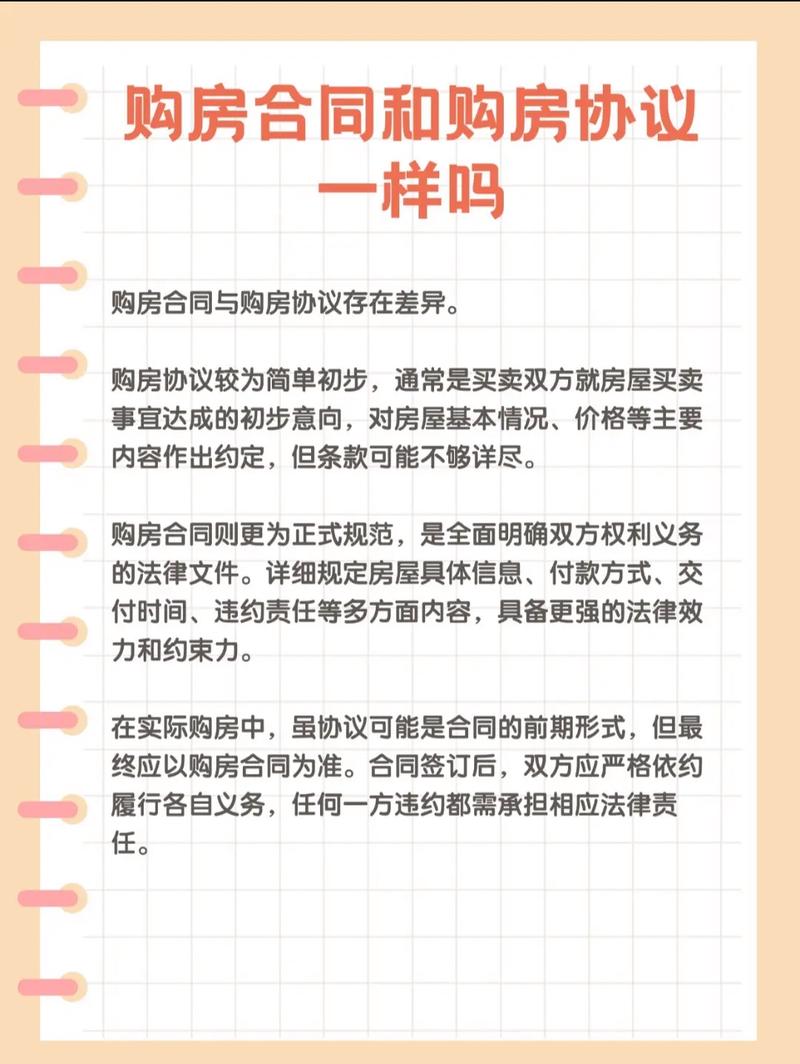 购房合同和购房协议一样吗

购房合同与购房协议存在差异。

购房协议较为简单初步，通常是买卖双方就房屋买卖事宜达成的初步意向，对房屋基本情况、价格等主要内容作出约定，但条款可能不够详尽。

购房合同则更为正式规范，是全面明确双方权利义务的法律文件。详细规定房屋具体信息、付款方式、交付时间、违约责任等多方面内容，具备更强的法律效力和约束力。

在实际购房中，虽协议可能是合同的前期形式，但最终应以购房合同为准。合同签订后，双方应严格依约履行各自义务，任何一方违约都需承担相应法律责任。